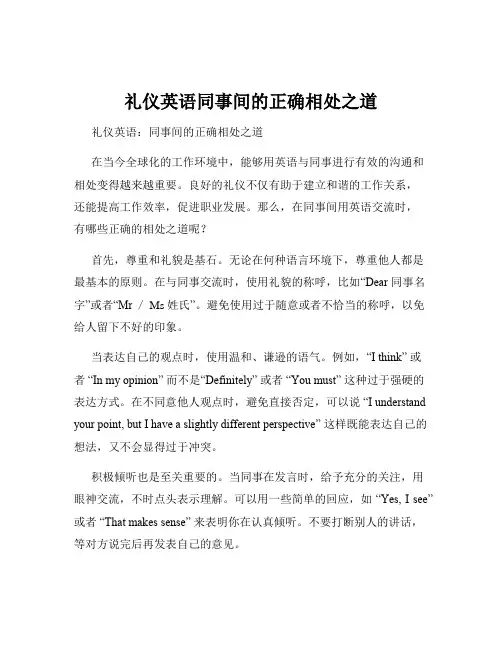 礼仪英语同事间的正确相处之道

礼仪英语：同事间的正确相处之道

在当今全球化的工作环境中，能够用英语与同事进行有效的沟通和相处变得越来越重要。良好的礼仪不仅有助于建立和谐的工作关系，还能提高工作效率，促进职业发展。那么，在同事间用英语交流时，有哪些正确的相处之道呢？

首先，尊重和礼貌是基石。无论在何种语言环境下，尊重他人都是最基本的原则。在与同事交流时，使用礼貌的称呼，比如“Dear 同事名字”或者“Mr / Ms 姓氏”。避免使用过于随意或者不恰当的称呼，以免给人留下不好的印象。

当表达自己的观点时，使用温和、谦逊的语气。例如，“I think” 或者 “In my opinion” 而不是“Definitely” 或者 “You must” 这种过于强硬的表达方式。在不同意他人观点时，避免直接否定，可以说 “I understand your point, but I have a slightly different perspective” 这样既能表达自己的想法，又不会显得过于冲突。

积极倾听也是至关重要的。当同事在发言时，给予充分的关注，用眼神交流，不时点头表示理解。可以用一些简单的回应，如 “Yes, I see” 或者 “That makes sense” 来表明你在认真倾听。不要打断别人的讲话，等对方说完后再发表自己的意见。